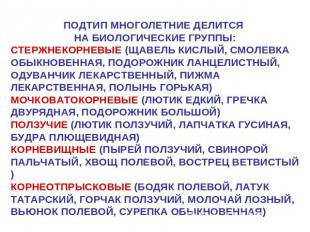 ПОДТИП МНОГОЛЕТНИЕ ДЕЛИТСЯ
НА БИОЛОГИЧЕСКИЕ ГРУППЫ:

СТЕРЖНЕКОРНЕВЫЕ (ЩАВЕЛЬ КИСЛЫЙ, СМОЛЕВКА ОБЫКНОВЕННАЯ, ПОДОРОЖНИК ЛАНЦЕЛИСТНЫЙ, ОДУВАНЧИК ЛЕКАРСТВЕННЫЙ, ПИЖМА ЛЕКАРСТВЕННАЯ, ПОЛЫНЬ ГОРЬКАЯ)

МОЧКОВАТОКОРНЕВЫЕ (ЛЮТИК ЕДКИЙ, ГРЕЧКА ДВУРЯДНАЯ, ПОДОРОЖНИК БОЛЬШОЙ)

ПОЛЗУЧИЕ (ЛЮТИК ПОЛЗУЧИЙ, ЛАПЧАТКА ГУСИНАЯ, БУДРА ПЛЮЩЕВИДНАЯ)

КОРНЕВИЩНЫЕ (ПЫРЕЙ ПОЛЗУЧИЙ, СВИНОРОЙ ПАЛЬЧАТЫЙ, ХВОЩ ПОЛЕВОЙ, ВОСТРЕЦ ВЕТВИСТЫЙ )

КОРНЕОТПРЫСКОВЫЕ (БОДЯК ПОЛЕВОЙ, ЛАТУК ТАТАРСКИЙ, ГОРЧАК ПОЛЗУЧИЙ, МОЛОЧАЙ ЛОЗНЫЙ, ВЬЮНОК ПОЛЕВОЙ, СУРЕПКА ОБЫКНОВЕННАЯ)